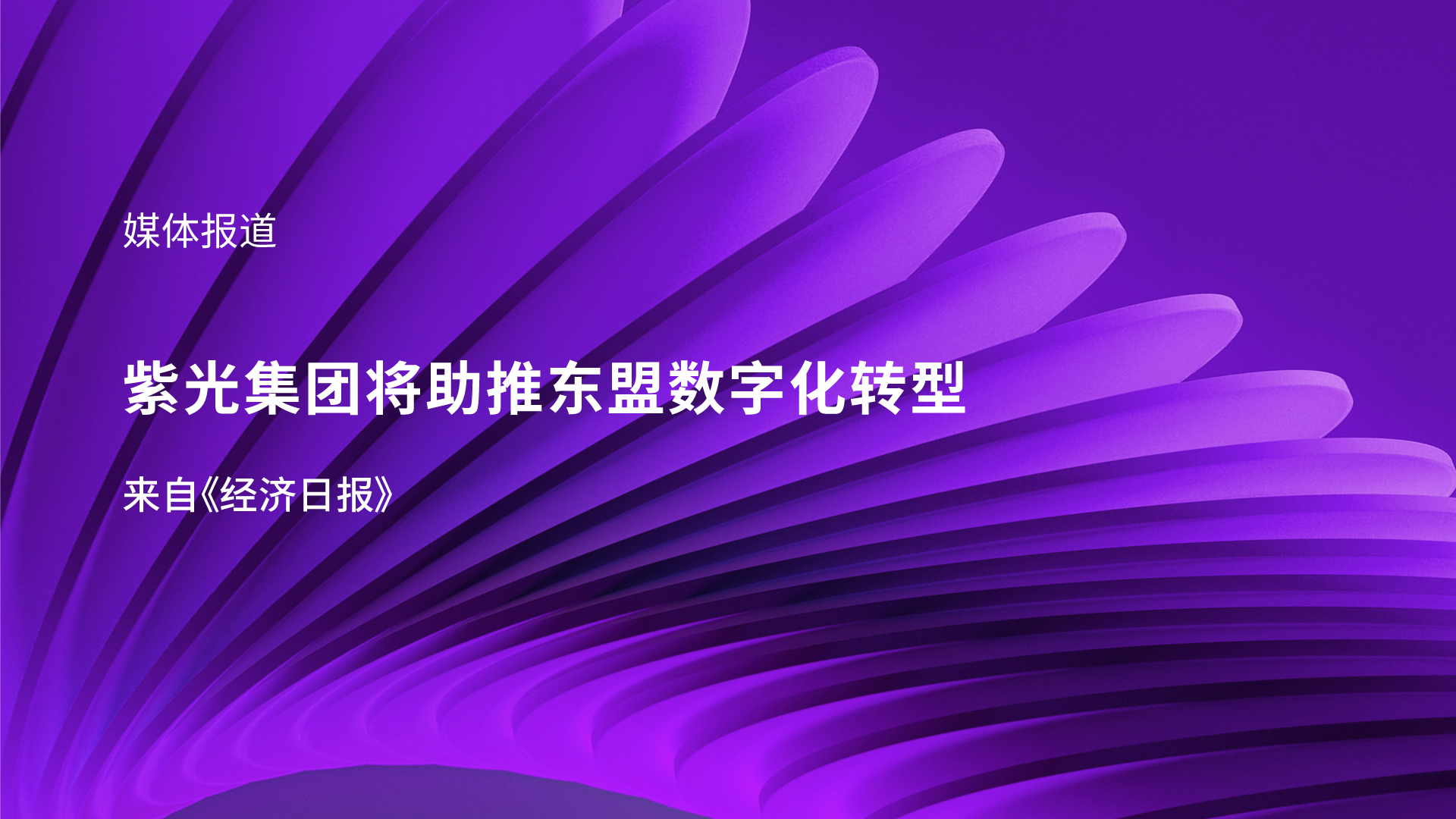 媒体报道

紫光集团将助推东盟数字化转型

来自《经济日报》